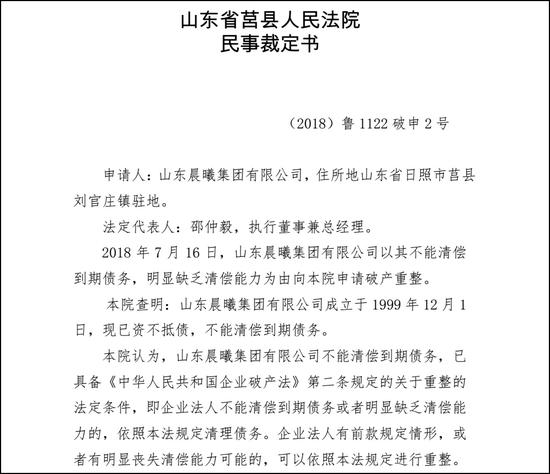 山东省莒县人民法院
民事裁定书

（2018）鲁1122破申2号

申请人：山东晨曦集团有限公司，住所地山东省日照市莒县刘官庄镇驻地。

法定代表人：邵仲毅，执行董事兼总经理。

2018年7月16日，山东晨曦集团有限公司以其不能清偿到期债务，明显缺乏清偿能力为由向本院申请破产重整。

本院查明：山东晨曦集团有限公司成立于1999年12月1日，现已资不抵债，不能清偿到期债务。

本院认为，山东晨曦集团有限公司不能清偿到期债务，已具备《中华人民共和国企业破产法》第二条规定的关于重整的法定条件，即企业法人不能清偿到期债务或者明显缺乏清偿能力的，依照本法规定清理债务。企业法人有前款规定情形，或者有明显丧失清偿能力可能的，可以依照本法规定进行重整。